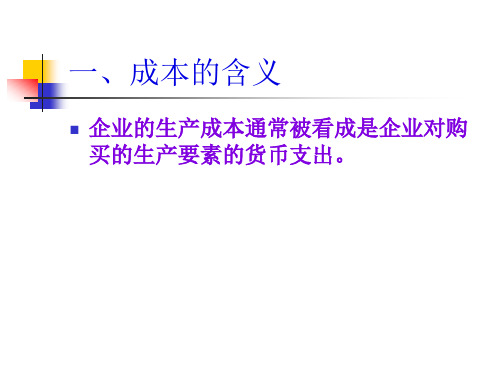 一、成本的含义

企业的生产成本通常被看成是企业对购买的生产要素的货币支出。